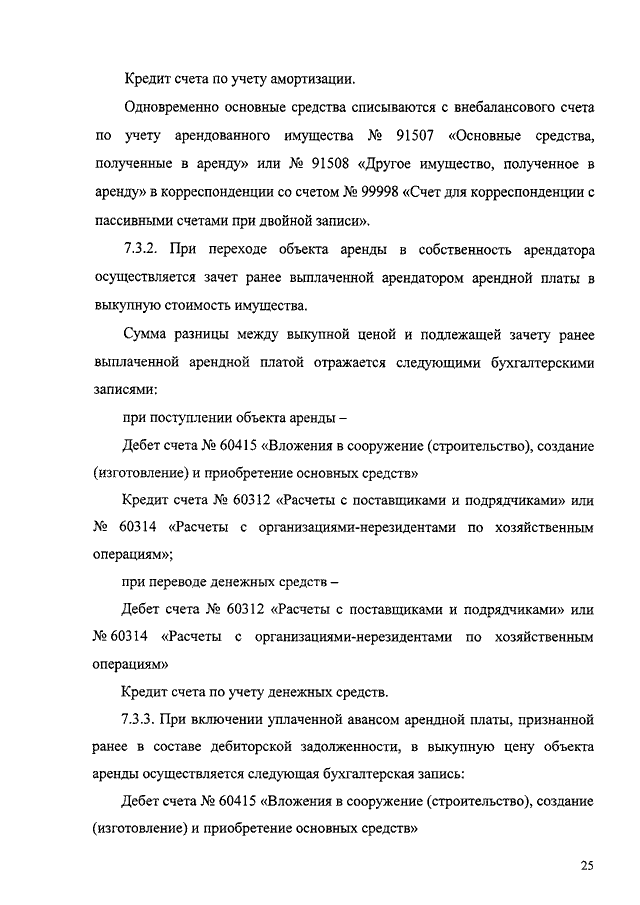 Кредит счета по учету амортизации.

Одновременно основные средства списываются с внебалансового счета по учету арендованного имущества № 91507 «Основные средства, полученные в аренду» или № 91508 «Другое имущество, полученное в аренду» в корреспонденции со счетом № 99998 «Счет для корреспонденции с пассивными счетами при двойной записи».

7.3.2. При переходе объекта аренды в собственность арендатора осуществляется зачет ранее выплаченной арендатором арендной платы в выкупную стоимость имущества.

Сумма разницы между выкупной ценой и подлежащей зачету ранее выплаченной арендной платой отражается следующими бухгалтерскими записями:

при поступлении объекта аренды –

Дебет счета № 60415 «Вложения в сооружение (строительство), создание (изготовление) и приобретение основных средств»

Кредит счета № 60312 «Расчеты с поставщиками и подрядчиками» или № 60314 «Расчеты с организациями-нерезидентами по хозяйственным операциям»;

при переводе денежных средств –

Дебет счета № 60312 «Расчеты с поставщиками и подрядчиками» или № 60314 «Расчеты с организациями-нерезидентами по хозяйственным операциям»

Кредит счета по учету денежных средств.

7.3.3. При включении уплаченной авансом арендной платы, признанной ранее в составе дебиторской задолженности, в выкупную цену объекта аренды осуществляется следующая бухгалтерская запись:

Дебет счета № 60415 «Вложения в сооружение (строительство), создание (изготовление) и приобретение основных средств»

25